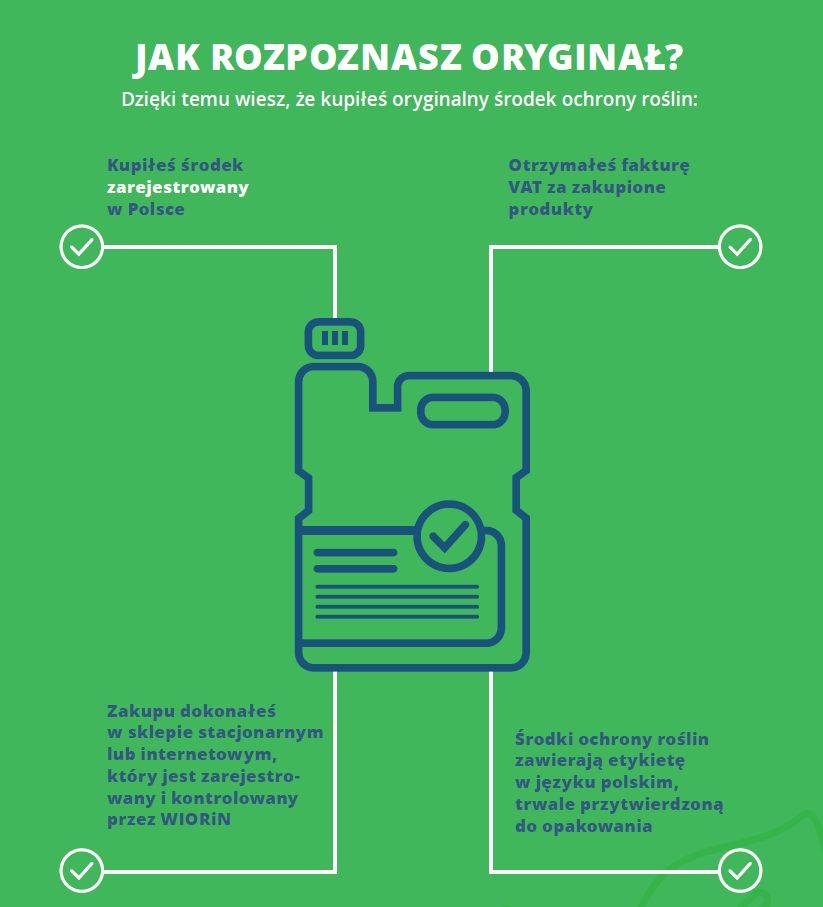 JAK ROZPOZNASZ ORYGINAŁ?
Dzięki temu wiesz, że kupiłeś oryginalny środek ochrony roślin:

Kupiłeś środek zarejestrowany w Polsce

Otrzymałeś fakturę VAT za zakupione produkty

Zakupu dokonałeś w sklepie stacjonarnym lub internetowym, który jest zarejestrowany i kontrolowany przez WIORiN

Środki ochrony roślin zawierają etykietę w języku polskim, trwale przytwierdzoną do opakowania